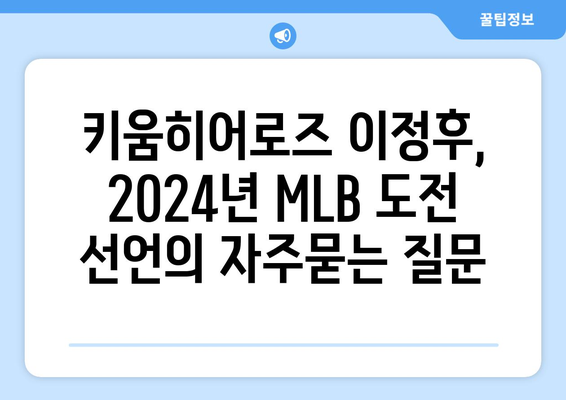 꿀팁정보

키움히어로즈 이정후, 2024년 MLB 도전 선언의 자주묻는 질문